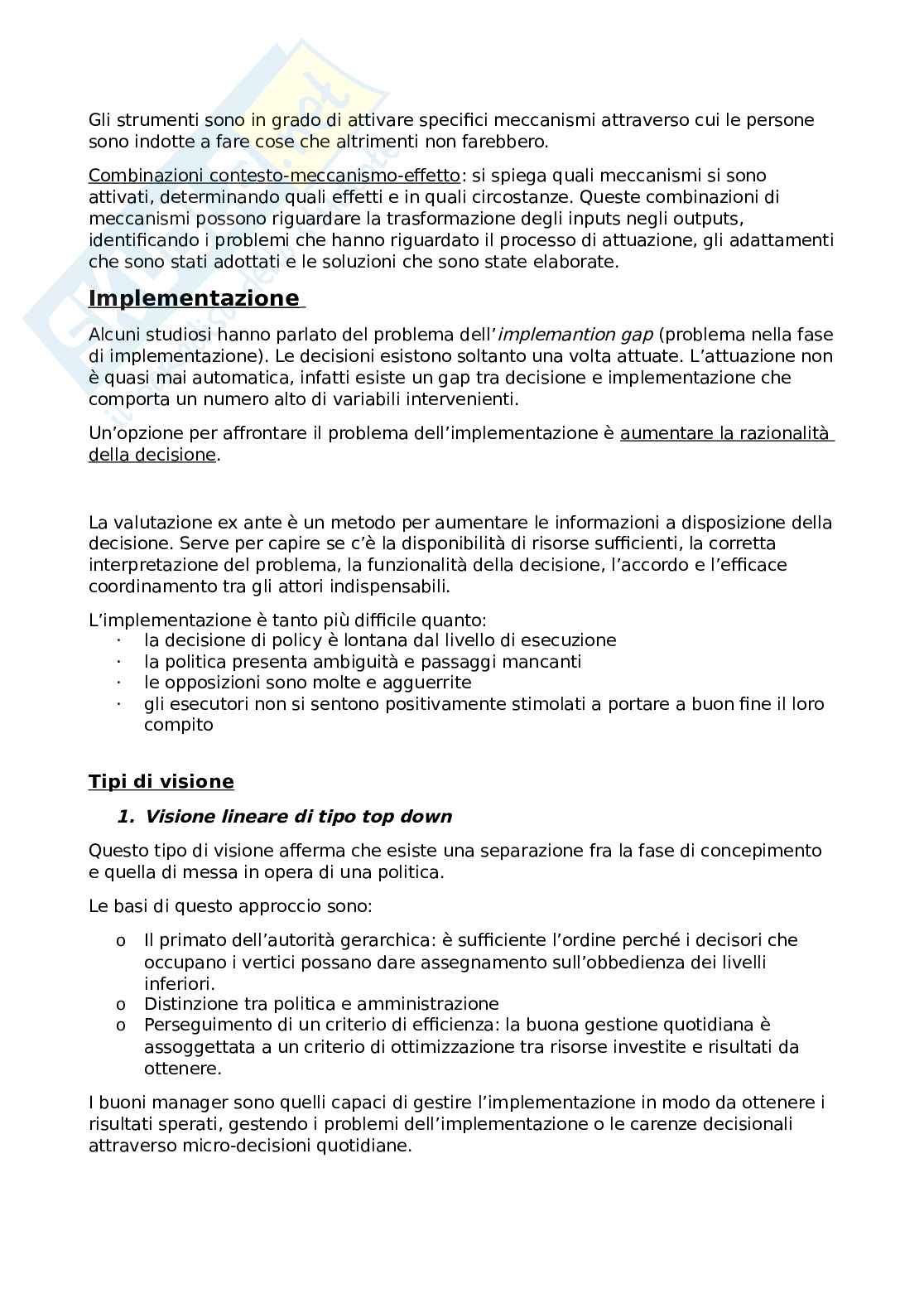 Gli strumenti sono in grado di attivare specifici meccanismi attraverso cui le persone sono indotte a fare cose che altrimenti non farebbero.

Combinazioni contesto-meccanismo-effetto: si spiega quali meccanismi si sono attivati, determinando quali effetti e in quali circostanze. Queste combinazioni di meccanismi possono riguardare la trasformazione degli inputs negli outputs, identificando i problemi che hanno riguardato il processo di attuazione, gli adattamenti che sono stati adottati e le soluzioni che sono state elaborate.

Implementazione

Alcuni studiosi hanno parlato del problema dell'implemantion gap (problema nella fase di implementazione). Le decisioni esistono soltanto una volta attuate. L'attuazione non è quasi mai automatica, infatti esiste un gap tra decisione e implementazione che comporta un numero alto di variabili intervenienti.

Un'opzione per affrontare il problema dell'implementazione è aumentare la razionalità della decisione.

La valutazione ex ante è un metodo per aumentare le informazioni a disposizione della decisione. Serve per capire se c'è la disponibilità di risorse sufficienti, la corretta interpretazione del problema, la funzionalità della decisione, l'accordo e l'efficace coordinamento tra gli attori indispensabili.

L'implementazione è tanto più difficile quanto:
· la decisione di policy è lontana dal livello di esecuzione
· la politica presenta ambiguità e passaggi mancanti
· le opposizioni sono molte e agguerrite
· gli esecutori non si sentono positivamente stimolati a portare a buon fine il loro compito

Tipi di visione

1. Visione lineare di tipo top down

Questo tipo di visione afferma che esiste una separazione fra la fase di concepimento e quella di messa in opera di una politica.

Le basi di questo approccio sono:

o Il primato dell'autorità gerarchica: è sufficiente l'ordine perché i decisori che occupano i vertici possano dare assegnamento sull'obbedienza dei livelli inferiori.
o Distinzione tra politica e amministrazione
o Perseguimento di un criterio di efficienza: la buona gestione quotidiana è assoggettata a un criterio di ottimizzazione tra risorse investite e risultati da ottenere.

I buoni manager sono quelli capaci di gestire l'implementazione in modo da ottenere i risultati sperati, gestendo i problemi dell'implementazione o le carenze decisionali attraverso micro-decisioni quotidiane.